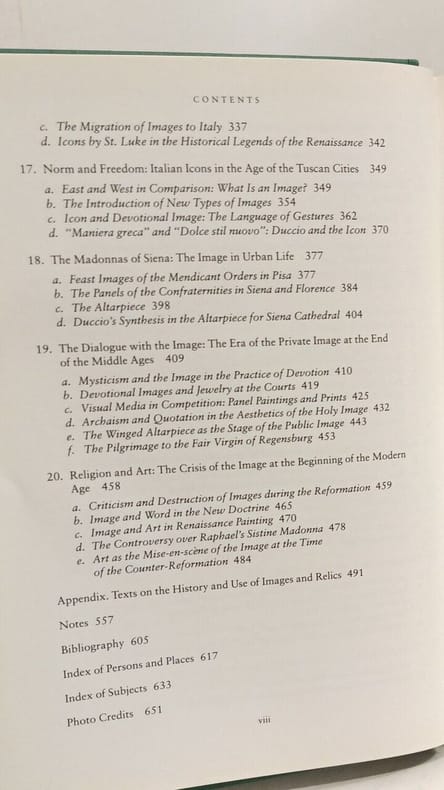 CONTENTS

c. The Migration of Images to Italy 337
d. Icons by St. Luke in the Historical Legends of the Renaissance 342

17. Norm and Freedom: Italian Icons in the Age of the Tuscan Cities 349

a. East and West in Comparison: What Is an Image? 349
b. The Introduction of New Types of Images 354
c. Icon and Devotional Image: The Language of Gestures 362
d. "Maniera greca" and "Dolce stil nuovo": Duccio and the Icon 370

18. The Madonnas of Siena: The Image in Urban Life 377

a. Feast Images of the Mendicant Orders in Pisa 377
b. The Panels of the Confraternities in Siena and Florence 384
c. The Altarpiece 398
d. Duccio's Synthesis in the Altarpiece for Siena Cathedral 404

19. The Dialogue with the Image: The Era of the Private Image at the End of the Middle Ages 409

a. Mysticism and the Image in the Practice of Devotion 410
b. Devotional Images and Jewelry at the Courts 419
c. Visual Media in Competition: Panel Paintings and Prints 425
d. Archaism and Quotation in the Aesthetics of the Holy Image 432
e. The Winged Altarpiece as the Stage of the Public Image 443
f. The Pilgrimage to the Fair Virgin of Regensburg 453

20. Religion and Art: The Crisis of the Image at the Beginning of the Modern Age 458

a. Criticism and Destruction of Images during the Reformation 459
b. Image and Word in the New Doctrine 465
c. Image and Art in Renaissance Painting 470
d. The Controversy over Raphael's Sistine Madonna 478
e. Art as the Mise-en-scène of the Image at the Time of the Counter-Reformation 484

Appendix. Texts on the History and Use of Images and Relics 491

Notes 557

Bibliography 605

Index of Persons and Places 617

Index of Subjects 633

Photo Credits 651

viii